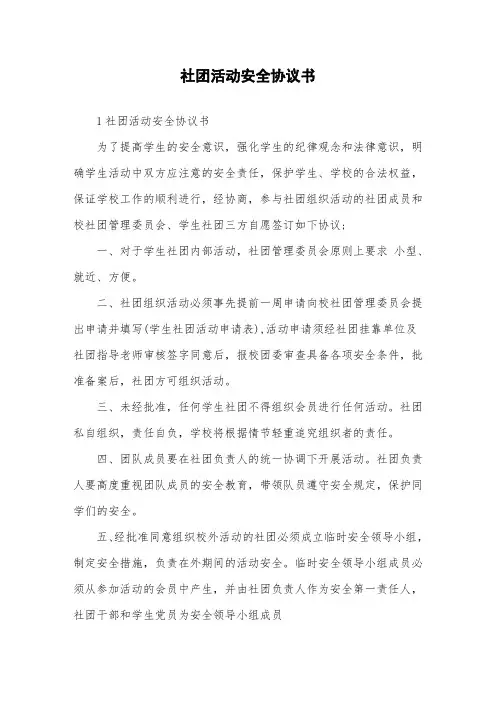 社团活动安全协议书

1 社团活动安全协议书

为了提高学生的安全意识，强化学生的纪律观念和法律意识，明确学生活动中双方应注意的安全责任，保护学生、学校的合法权益，保证学校工作的顺利进行，经协商，参与社团组织活动的社团成员和校社团管理委员会、学生社团三方自愿签订如下协议：

一、对于学生社团内部活动，社团管理委员会原则上要求 小型、就近、方便。

二、社团组织活动必须事先提前一周申请向校社团管理委员会提出申请并填写(学生社团活动申请表)，活动申请须经社团挂靠单位及社团指导老师审核签字同意后，报校团委审查具备各项安全条件，批准备案后，社团方可组织活动。

三、未经批准，任何学生社团不得组织会员进行任何活动。社团私自组织，责任自负，学校将根据情节轻重追究组织者的责任。

四、团队成员要在社团负责人的统一协调下开展活动。社团负责人要高度重视团队成员的安全教育，带领队员遵守安全规定，保护同学们的安全。

五、经批准同意组织校外活动的社团必须成立临时安全领导小组，制定安全措施，负责在外期间的活动安全。临时安全领导小组成员必须从参加活动的会员中产生，并由社团负责人作为安全第一责任人，社团干部和学生党员为安全领导小组成员